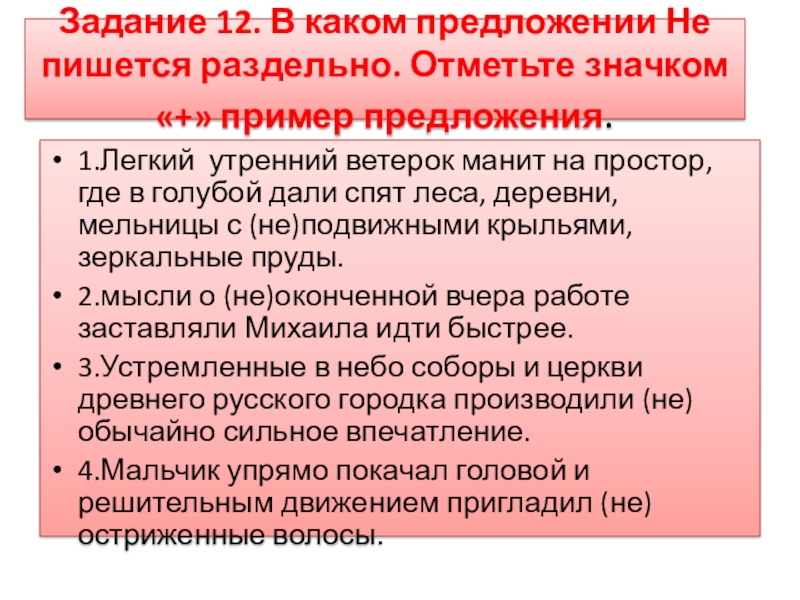 Задание 12. В каком предложении Не пишется раздельно. Отметьте значком «+» пример предложения.

• 1.Легкий утренний ветерок манит на простор, где в голубой дали спят леса, деревни, мельницы с (не)подвижными крыльями, зеркальные пруды.
• 2.мысли о (не)оконченной вчера работе заставляли Михаила идти быстрее.
• 3.Устремленные в небо соборы и церкви древнего русского городка производили (не) обычайно сильное впечатление.
• 4.Мальчик упрямо покачал головой и решительным движением пригладил (не) остриженные волосы.